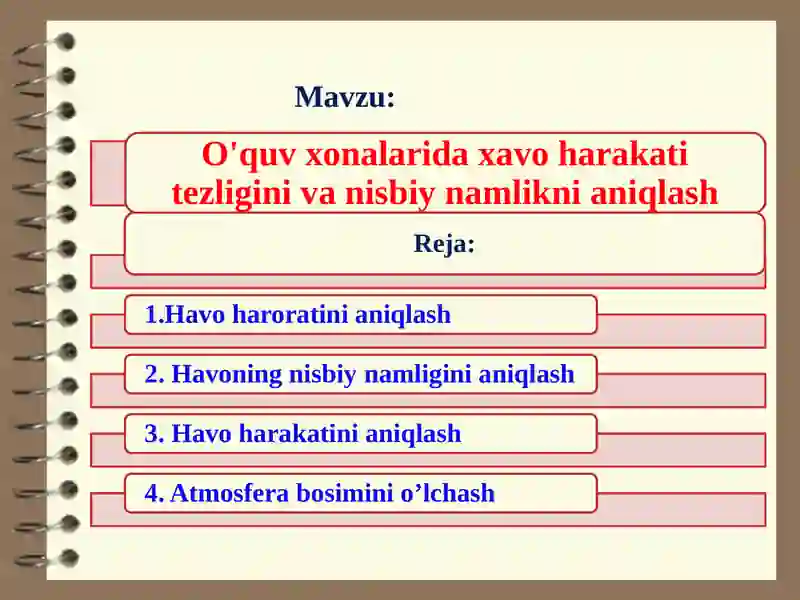 Mavzu:

O'quv xonalarida xavo harakati tezligini va nisbiy namlikni aniqlash

Reja:

1.Havo haroratini aniqlash

2. Havoning nisbiy namligini aniqlash

3. Havo harakatini aniqlash

4. Atmosfera bosimini o’lchash